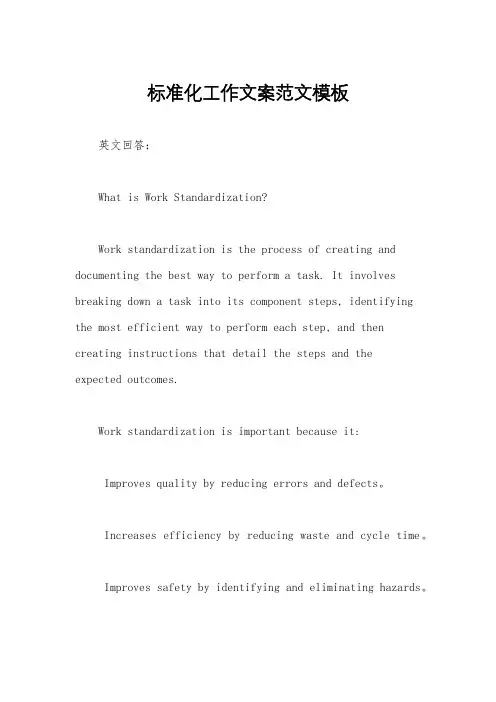 标准化工作文案范文模板

英文回答:

What is Work Standardization?

Work standardization is the process of creating and documenting the best way to perform a task. It involves breaking down a task into its component steps, identifying the most efficient way to perform each step, and then creating instructions that detail the steps and the expected outcomes.

Work standardization is important because it:

Improves quality by reducing errors and defects。

Increases efficiency by reducing waste and cycle time。

Improves safety by identifying and eliminating hazards。